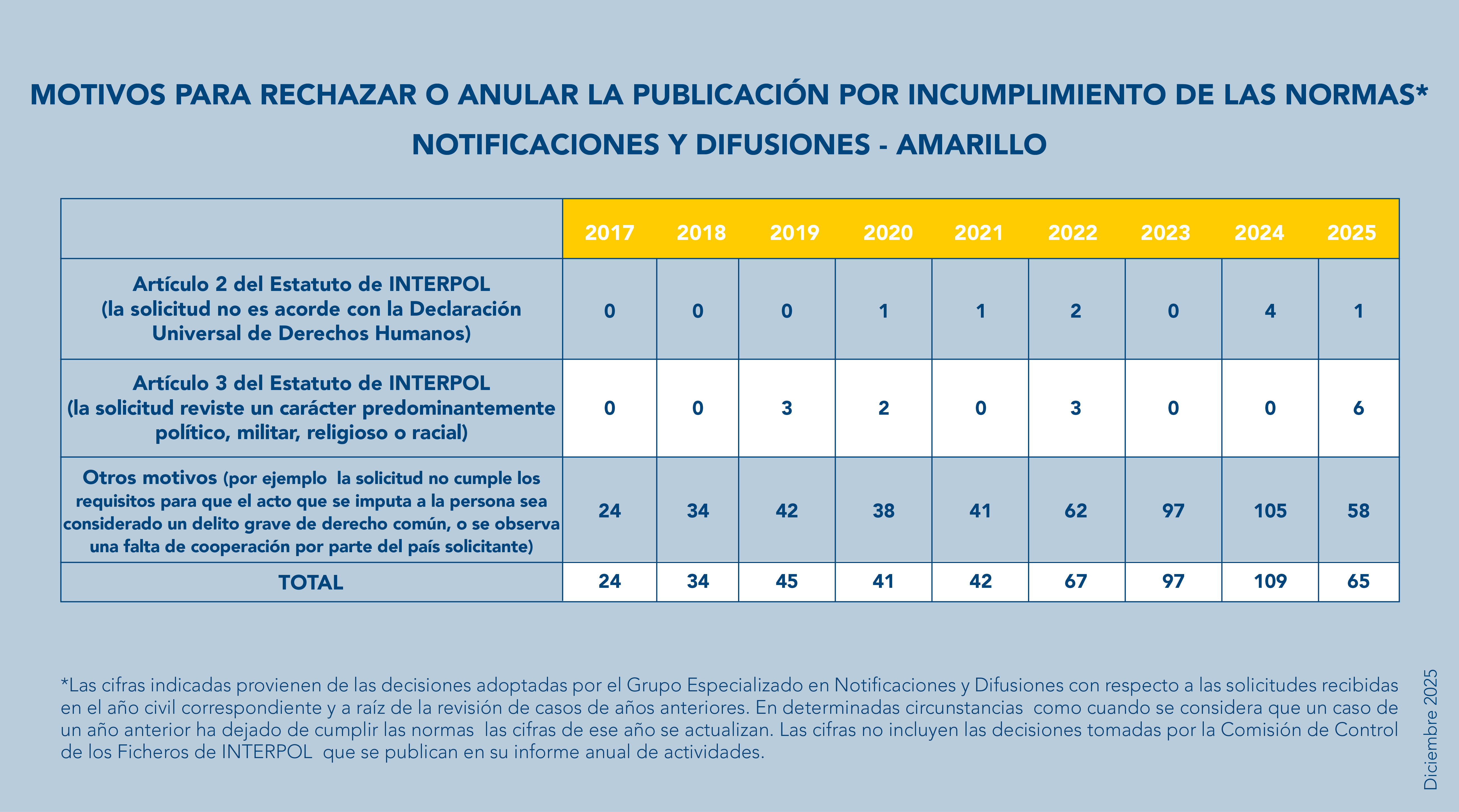 MOTIVOS PARA RECHAZAR O ANULAR LA PUBLICACIÓN POR INCUMPLIMIENTO DE LAS NORMAS*

NOTIFICACIONES Y DIFUSIONES - AMARILLO

| | 2017 | 2018 | 2019 | 2020 | 2021 | 2022 | 2023 | 2024 | 2025 |
|---|---|---|---|---|---|---|---|---|---|
| Artículo 2 del Estatuto de INTERPOL (la solicitud no es acorde con la Declaración Universal de Derechos Humanos) | 0 | 0 | 0 | 1 | 1 | 2 | 0 | 4 | 1 |
| Artículo 3 del Estatuto de INTERPOL (la solicitud reviste un carácter predominantemente político, militar, religioso o racial) | 0 | 0 | 3 | 2 | 0 | 3 | 0 | 0 | 6 |
| Otros motivos (por ejemplo la solicitud no cumple los requisitos para que el acto que se imputa a la persona sea considerado un delito grave de derecho común, o se observa una falta de cooperación por parte del país solicitante) | 24 | 34 | 42 | 38 | 41 | 62 | 97 | 105 | 58 |
| TOTAL | 24 | 34 | 45 | 41 | 42 | 67 | 97 | 109 | 65 |

*Las cifras indicadas provienen de las decisiones adoptadas por el Grupo Especializado en Notificaciones y Difusiones con respecto a las solicitudes recibidas en el año civil correspondiente y a raíz de la revisión de casos de años anteriores. En determinadas circunstancias como cuando se considera que un caso de un año anterior ha dejado de cumplir las normas las cifras de ese año se actualizan. Las cifras no incluyen las decisiones tomadas por la Comisión de Control de los Ficheros de INTERPOL que se publican en su informe anual de actividades.

Diciembre 2025